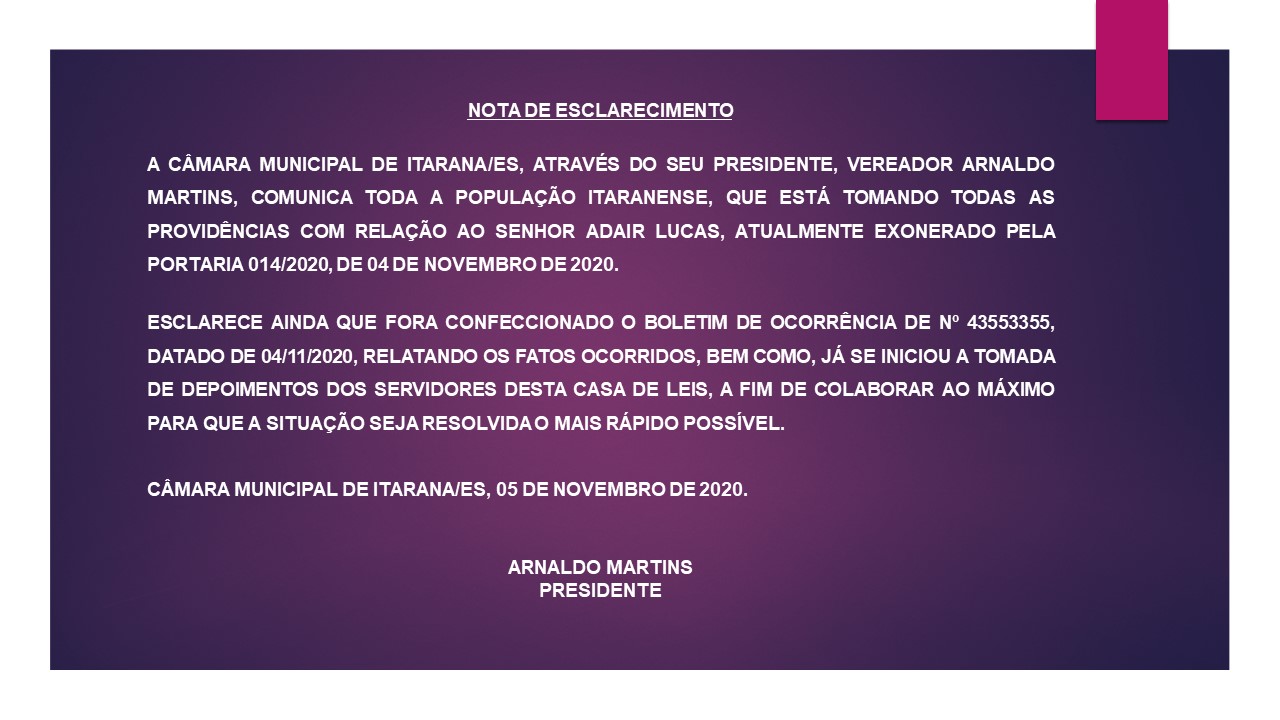 NOTA DE ESCLARECIMENTO

A CÂMARA MUNICIPAL DE ITARANA/ES, ATRAVÉS DO SEU PRESIDENTE, VEREADOR ARNALDO MARTINS, COMUNICA TODA A POPULAÇÃO ITARANENSE, QUE ESTÁ TOMANDO TODAS AS PROVIDÊNCIAS COM RELAÇÃO AO SENHOR ADAIR LUCAS, ATUALMENTE EXONERADO PELA PORTARIA 014/2020, DE 04 DE NOVEMBRO DE 2020.

ESCLARECE AINDA QUE FORA CONFECCIONADO O BOLETIM DE OCORRÊNCIA DE Nº 43553355, DATADO DE 04/11/2020, RELATANDO OS FATOS OCORRIDOS, BEM COMO, JÁ SE INICIOU A TOMADA DE DEPOIMENTOS DOS SERVIDORES DESTA CASA DE LEIS, A FIM DE COLABORAR AO MÁXIMO PARA QUE A SITUAÇÃO SEJA RESOLVIDA O MAIS RÁPIDO POSSÍVEL.

CÂMARA MUNICIPAL DE ITARANA/ES, 05 DE NOVEMBRO DE 2020.

ARNALDO MARTINS
PRESIDENTE